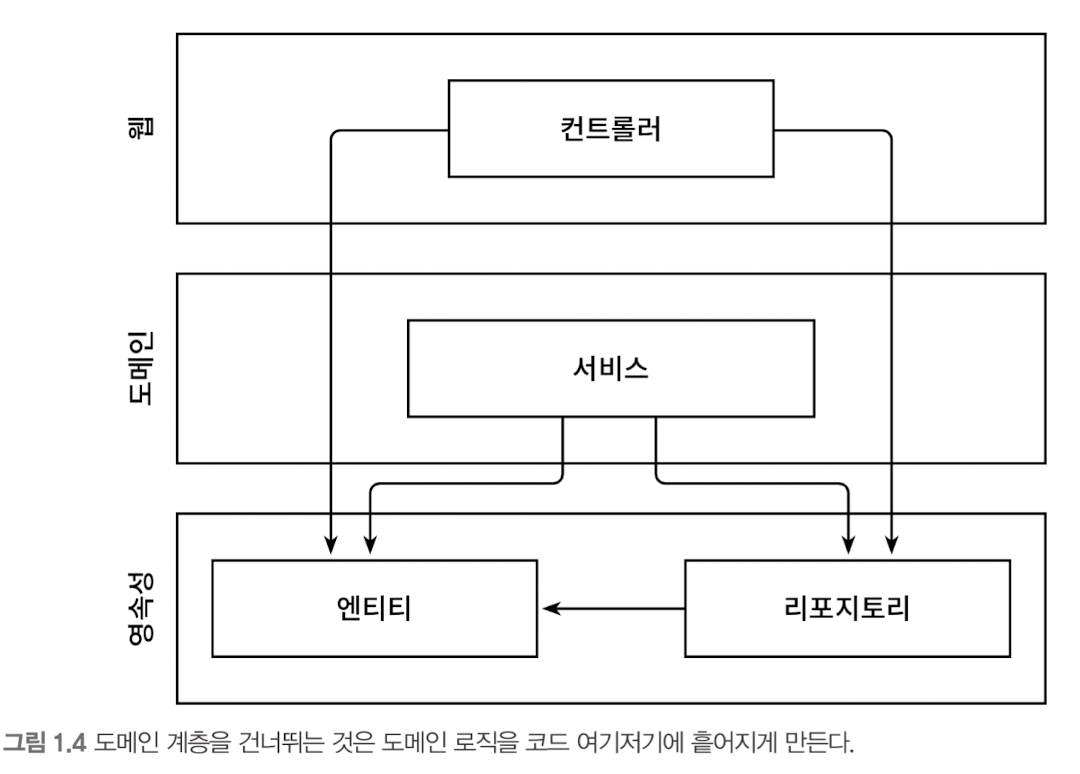 웹

컨트롤러

도메인

서비스

영속성

엔티티

리포지토리

그림 1.4 도메인 계층을 건너뛰는 것은 도메인 로직을 코드 여기저기에 흩어지게 만든다.